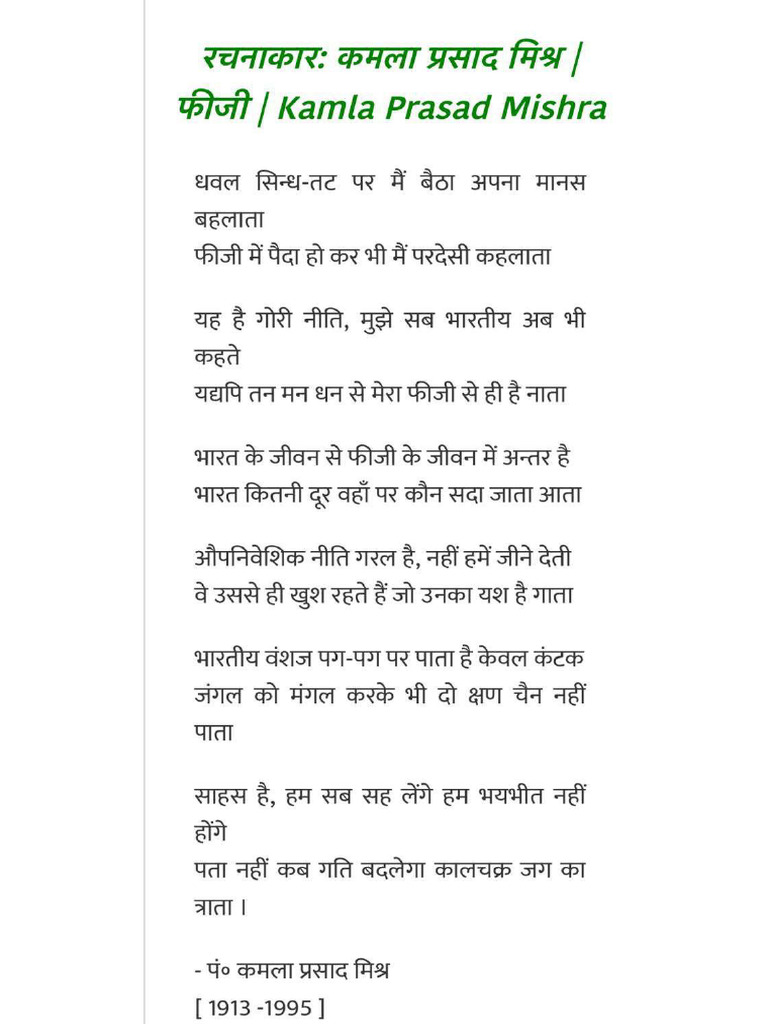 रचनाकार: कमला प्रसाद मिश्र | फीजी | Kamla Prasad Mishra

धवल सिन्ध-तट पर मैं बैठा अपना मानस बहलाता
फीजी में पैदा हो कर भी मैं परदेसी कहलाता

यह है गोरी नीति, मुझे सब भारतीय अब भी कहते
यद्यपि तन मन धन से मेरा फीजी से ही है नाता

भारत के जीवन से फीजी के जीवन में अन्तर है
भारत कितनी दूर वहाँ पर कौन सदा जाता आता

औपनिवेशिक नीति गरल है, नहीं हमें जीने देती
वे उससे ही खुश रहते हैं जो उनका यश है गाता

भारतीय वंशज पग-पग पर पाता है केवल कंटक
जंगल को मंगल करके भी दो क्षण चैन नहीं पाता

साहस है, हम सब सह लेंगे हम भयभीत नहीं होंगे
पता नहीं कब गति बदलेगा कालचक्र जग का त्राता।

- पं० कमला प्रसाद मिश्र
[ 1913 -1995 ]